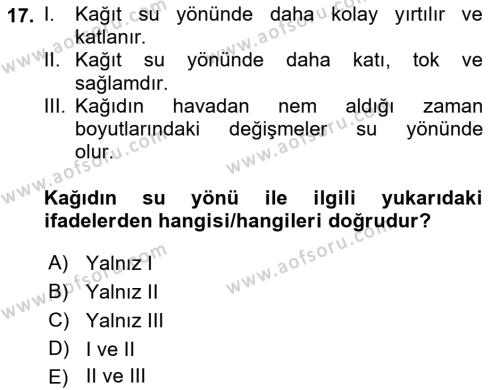 17. I. Kağıt su yönünde daha kolay yırtılır ve katlanır.
II. Kağıt su yönünde daha katı, tok ve sağlamdır.
III. Kağıdın havadan nem aldığı zaman boyutlarındaki değişmeler su yönünde olur.

Kağıdın su yönü ile ilgili yukarıdaki ifadelerden hangisi/hangileri doğrudur?

A) Yalnız I
B) Yalnız II
C) Yalnız III
D) I ve II
E) II ve III

www.aofsoru.com